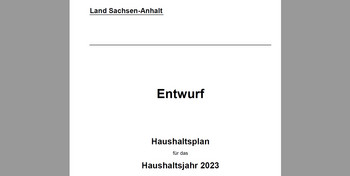 Land Sachsen-Anhalt

Entwurf

Haushaltsplan

für das

Haushaltsjahr 2023